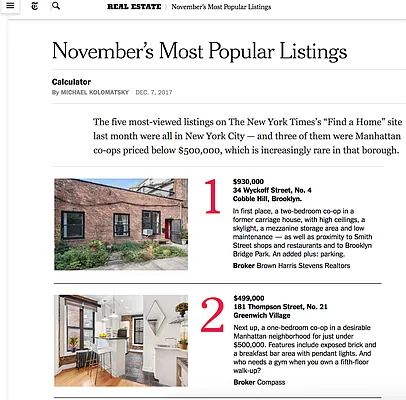 REAL ESTATE | November's Most Popular Listings

November's Most Popular Listings

Calculator

By MICHAEL KOLOMATSKY DEC. 7, 2017

The five most-viewed listings on The New York Times's "Find a Home" site last month were all in New York City — and three of them were Manhattan co-ops priced below $500,000, which is increasingly rare in that borough.

1

$930,000
34 Wyckoff Street, No. 4
Cobble Hill, Brooklyn.

In first place, a two-bedroom co-op in a former carriage house, with high ceilings, a skylight, a mezzanine storage area and low maintenance — as well as proximity to Smith Street shops and restaurants and to Brooklyn Bridge Park. An added plus: parking.

Broker Brown Harris Stevens Realtors

2

$499,000
181 Thompson Street, No. 21
Greenwich Village

Next up, a one-bedroom co-op in a desirable Manhattan neighborhood for just under $500,000. Features include exposed brick and a breakfast bar area with pendant lights. And who needs a gym when you own a fifth-floor walk-up?

Broker Compass